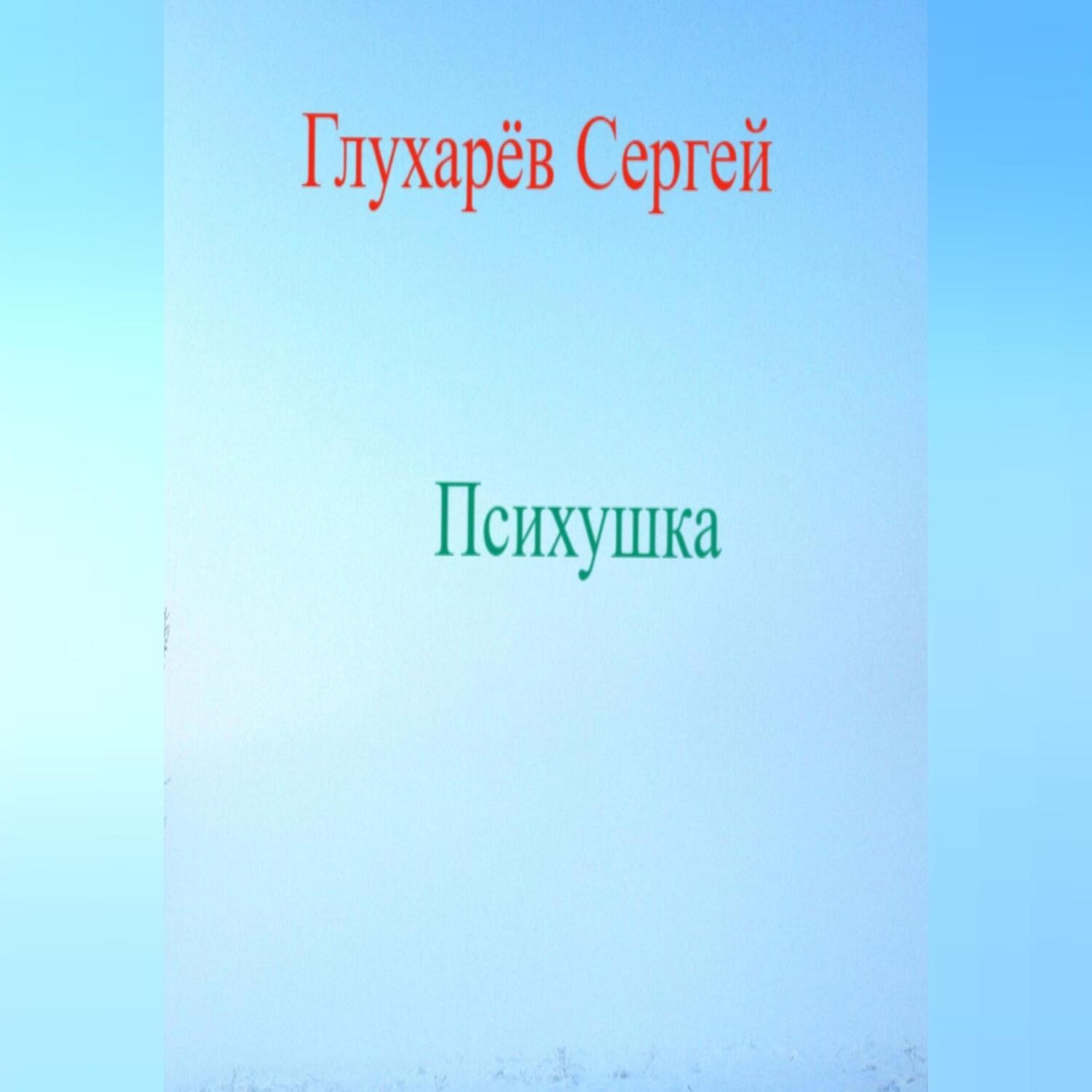 Глухарёв Сергей

Психушка